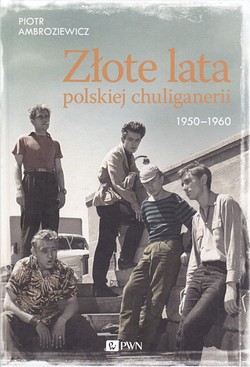 PIOTR
AMBROZIEWICZ

Złote lata
polskiej chuliganerii

1950–1960

PWN